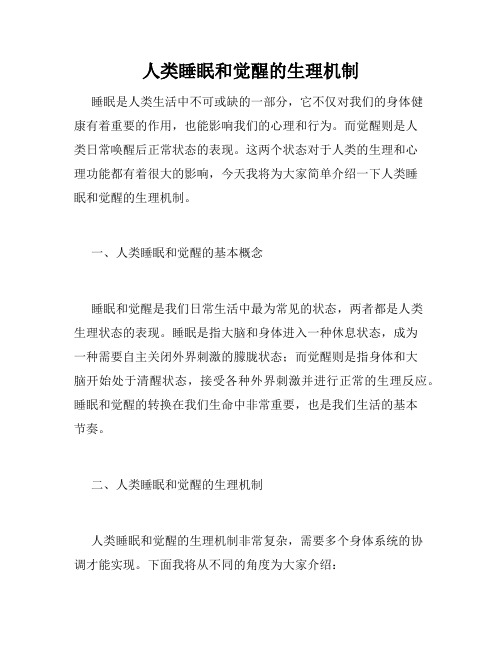 人类睡眠和觉醒的生理机制

睡眠是人类生活中不可或缺的一部分，它不仅对我们的身体健康有着重要的作用，也能影响我们的心理和行为。而觉醒则是人类日常唤醒后正常状态的表现。这两个状态对于人类的生理和心理功能都有着很大的影响，今天我将为大家简单介绍一下人类睡眠和觉醒的生理机制。

一、人类睡眠和觉醒的基本概念

睡眠和觉醒是我们日常生活中最为常见的状态，两者都是人类生理状态的表现。睡眠是指大脑和身体进入一种休息状态，成为一种需要自主关闭外界刺激的朦胧状态；而觉醒则是指身体和大脑开始处于清醒状态，接受各种外界刺激并进行正常的生理反应。睡眠和觉醒的转换在我们生命中非常重要，也是我们生活的基本节奏。

二、人类睡眠和觉醒的生理机制

人类睡眠和觉醒的生理机制非常复杂，需要多个身体系统的协调才能实现。下面我将从不同的角度为大家介绍：